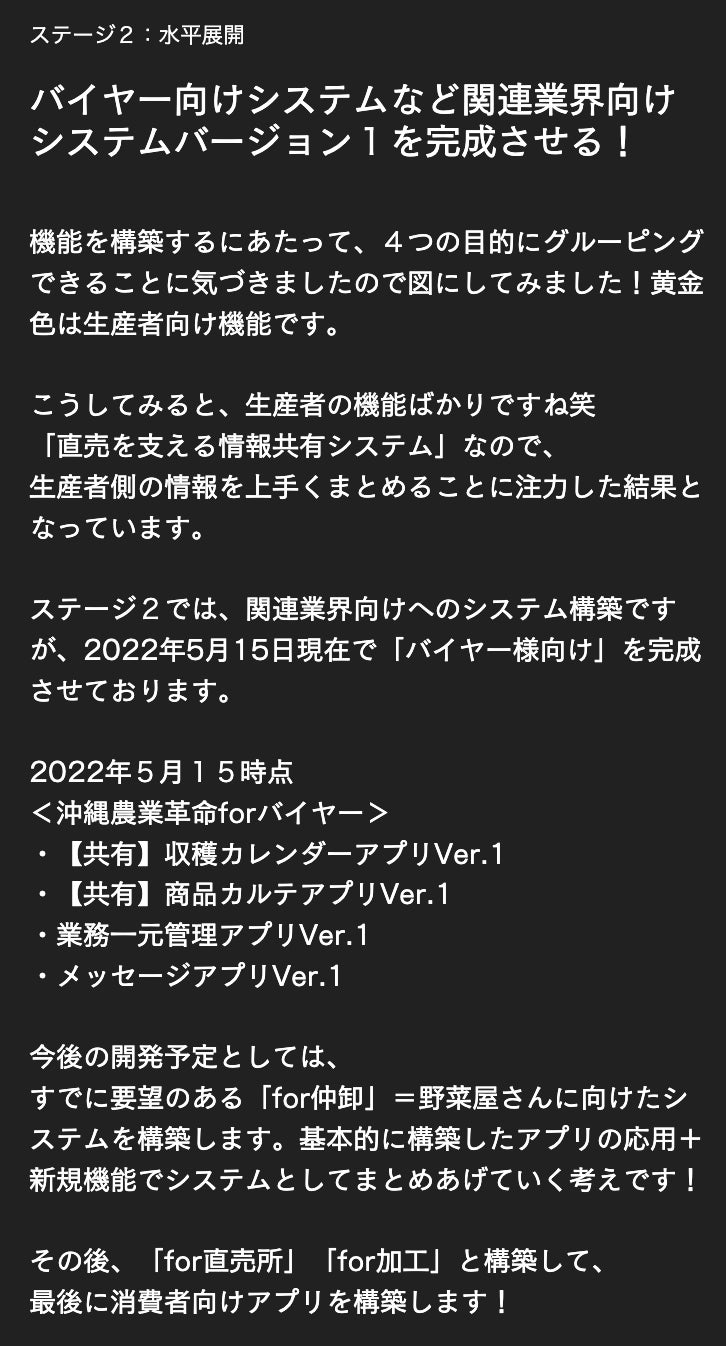 ステージ２：水平展開

バイヤー向けシステムなど関連業界向けシステムバージョン１を完成させる！

機能を構築するにあたって、４つの目的にグルーピングできることに気づきましたので図にしてみました！黄金色は生産者向け機能です。

こうしてみると、生産者の機能ばかりですね笑
「直売を支える情報共有システム」なので、
生産者側の情報を上手くまとめることに注力した結果となっています。

ステージ２では、関連業界向けへのシステム構築ですが、2022年5月15日現在で「バイヤー様向け」を完成させております。

2022年５月１５時点
＜沖縄農業革命forバイヤー＞
・【共有】収穫カレンダーアプリVer.1
・【共有】商品カルテアプリVer.1
・業務一元管理アプリVer.1
・メッセージアプリVer.1

今後の開発予定としては、
すでに要望のある「for仲卸」＝野菜屋さんに向けたシステムを構築します。基本的に構築したアプリの応用＋新規機能でシステムとしてまとめあげていく考えです！

その後、「for直売所」「for加工」と構築して、
最後に消費者向けアプリを構築します！